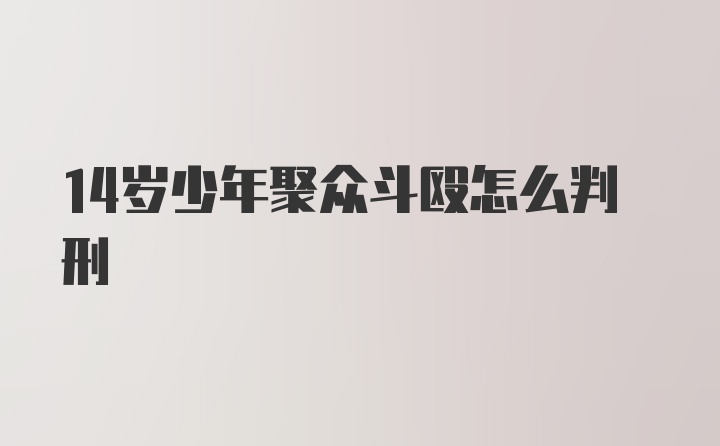 14岁少年聚众斗殴怎么判刑